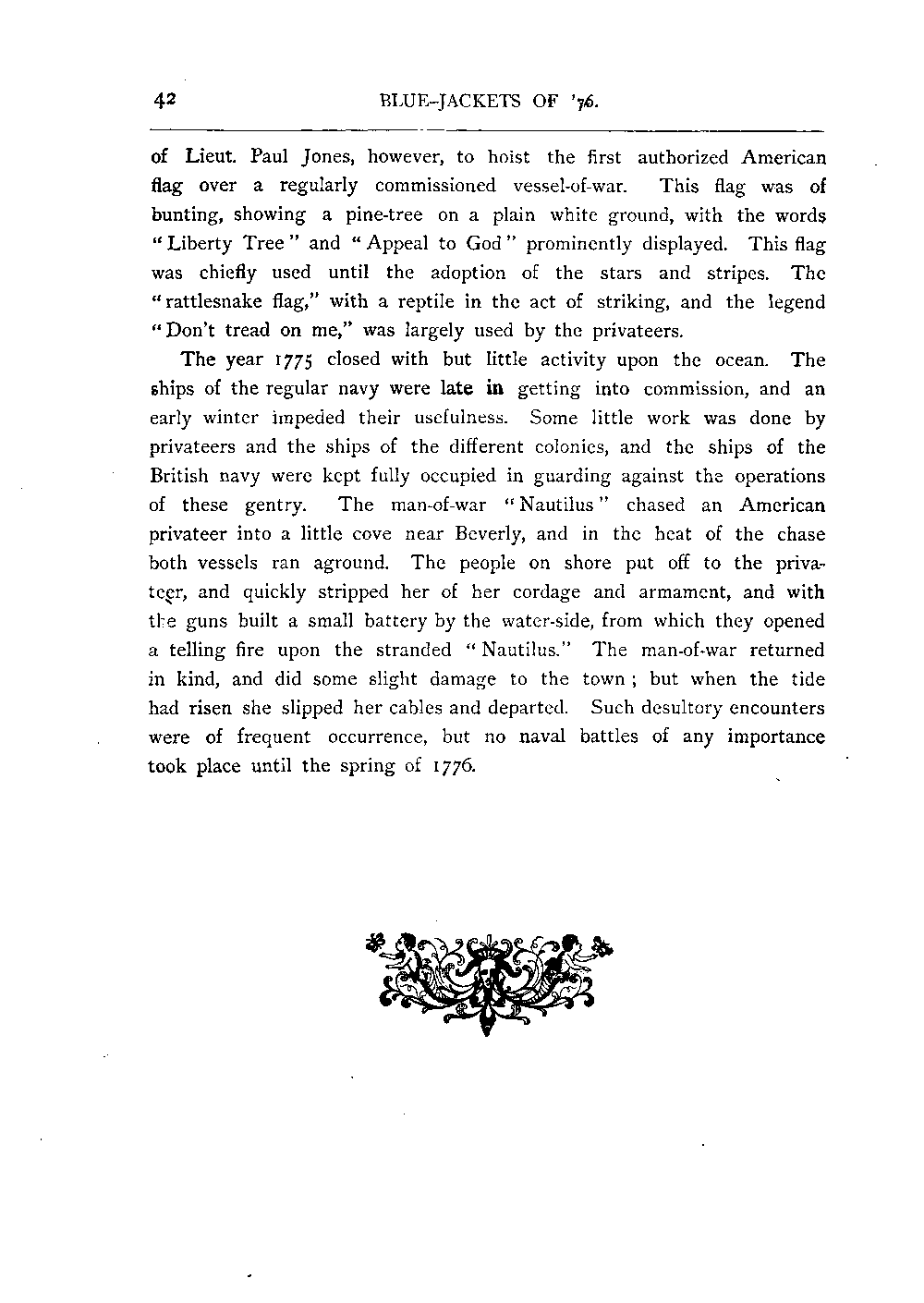 42 BLUE-JACKETS OF '76.

of Lieut. Paul Jones, however, to hoist the first authorized American flag over a regularly commissioned vessel-of-war. This flag was of bunting, showing a pine-tree on a plain white ground, with the words "Liberty Tree" and "Appeal to God" prominently displayed. This flag was chiefly used until the adoption of the stars and stripes. The "rattlesnake flag," with a reptile in the act of striking, and the legend "Don't tread on me," was largely used by the privateers.

The year 1775 closed with but little activity upon the ocean. The ships of the regular navy were late in getting into commission, and an early winter impeded their usefulness. Some little work was done by privateers and the ships of the different colonies, and the ships of the British navy were kept fully occupied in guarding against the operations of these gentry. The man-of-war "Nautilus" chased an American privateer into a little cove near Beverly, and in the heat of the chase both vessels ran aground. The people on shore put off to the privateer, and quickly stripped her of her cordage and armament, and with the guns built a small battery by the water-side, from which they opened a telling fire upon the stranded "Nautilus." The man-of-war returned in kind, and did some slight damage to the town; but when the tide had risen she slipped her cables and departed. Such desultory encounters were of frequent occurrence, but no naval battles of any importance took place until the spring of 1776.